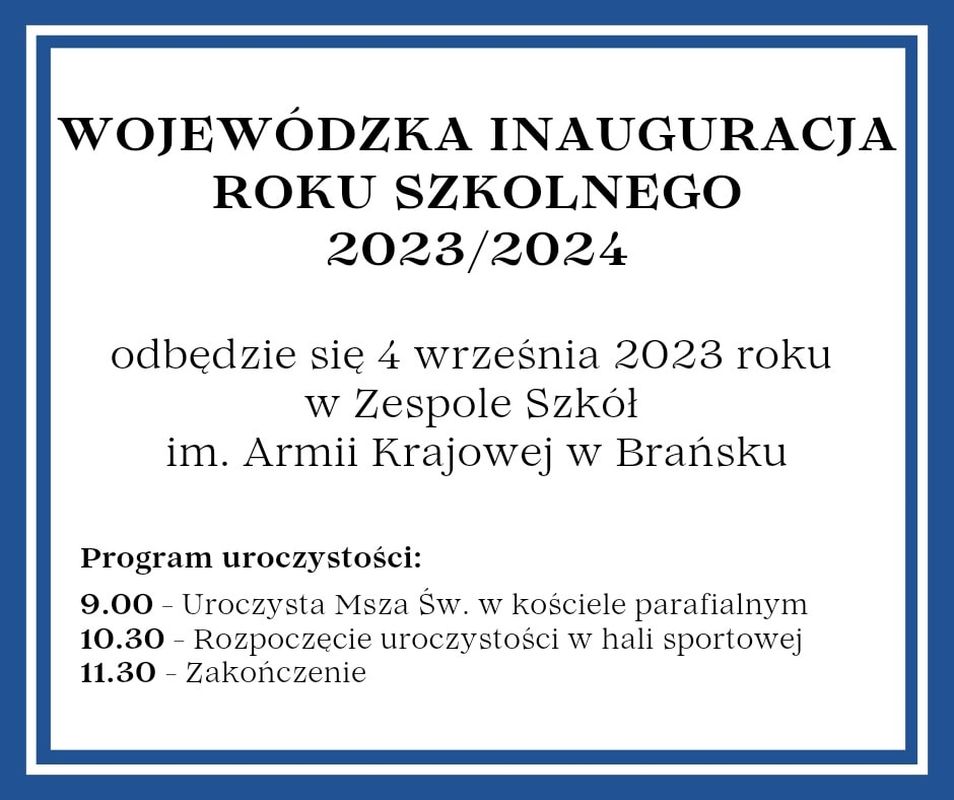 WOJEWÓDZKA INAUGURACJA ROKU SZKOLNEGO 2023/2024

odbędzie się 4 września 2023 roku w Zespole Szkół im. Armii Krajowej w Brańsku

Program uroczystości:

9.00 - Uroczysta Msza Św. w kościele parafialnym
10.30 - Rozpoczęcie uroczystości w hali sportowej
11.30 - Zakończenie